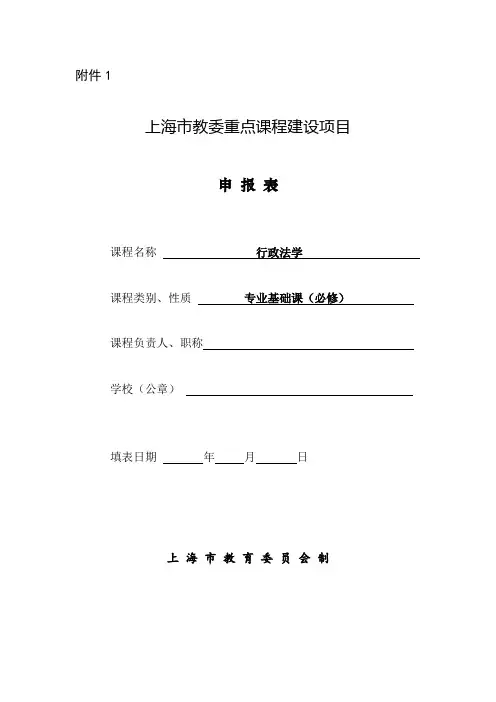 附件 1

上海市教委重点课程建设项目

申 报 表

课程名称 行政法学

课程类别、性质 专业基础课（必修）

课程负责人、职称

学校（公章）

填表日期 年 月 日

上 海 市 教 育 委 员 会 制